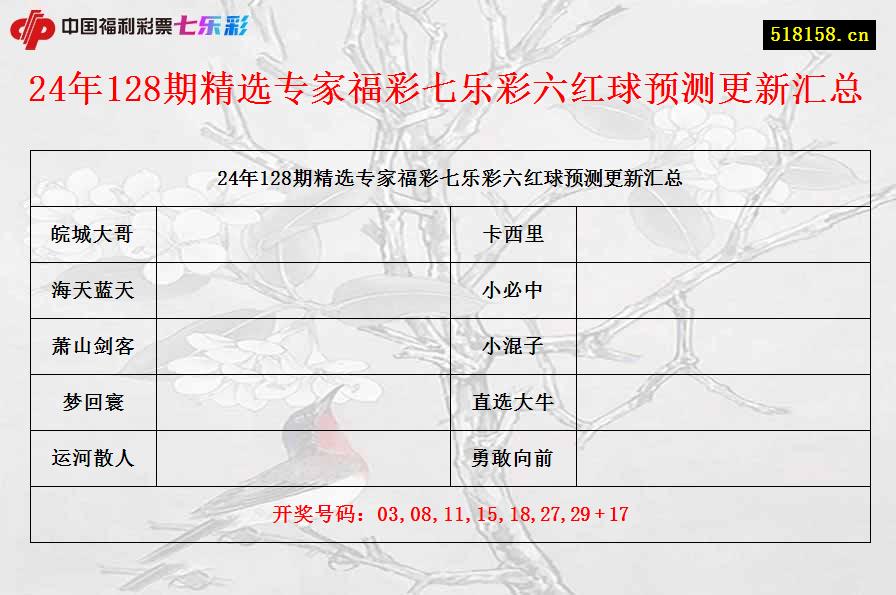 中国福利彩票七乐彩

518158.cn

24年128期精选专家福彩七乐彩六红球预测更新汇总

| 24年128期精选专家福彩七乐彩六红球预测更新汇总 | | | |
|---|---|---|---|
| 皖城大哥 | | 卡西里 | |
| 海天蓝天 | | 小必中 | |
| 萧山剑客 | | 小混子 | |
| 梦回寰 | | 直选大牛 | |
| 运河散人 | | 勇敢向前 | |
| 开奖号码：03,08,11,15,18,27,29+17 | | | |